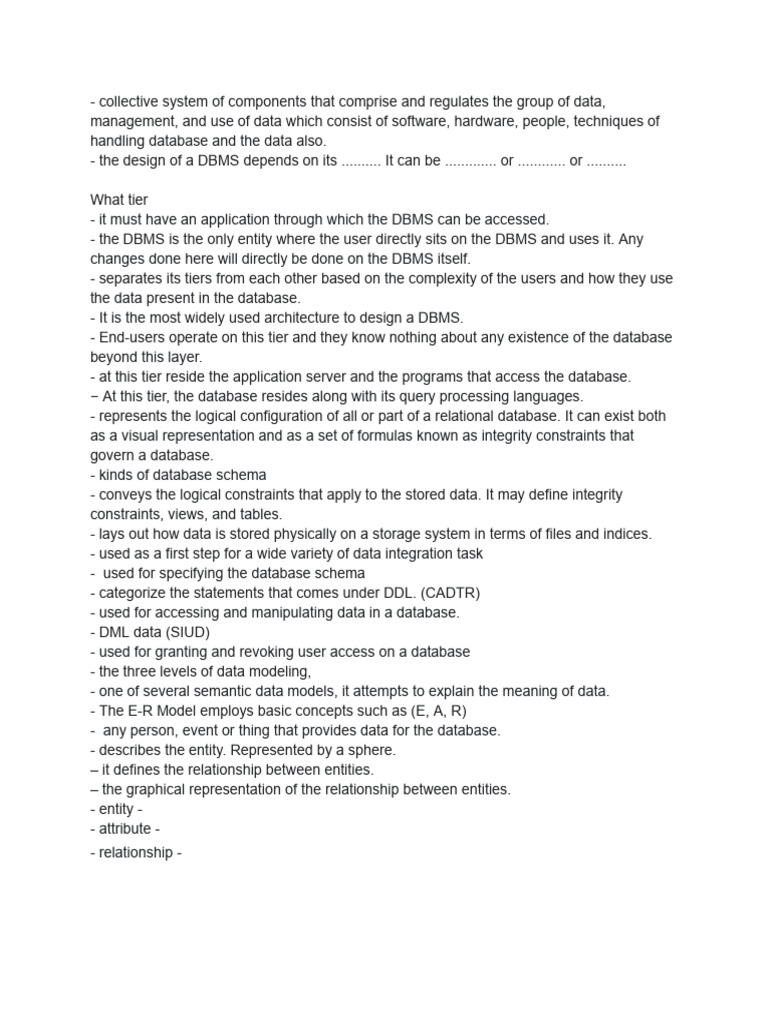 - collective system of components that comprise and regulates the group of data, management, and use of data which consist of software, hardware, people, techniques of handling database and the data also.
- the design of a DBMS depends on its .......... It can be ............. or ............ or ..........

What tier
- it must have an application through which the DBMS can be accessed.
- the DBMS is the only entity where the user directly sits on the DBMS and uses it. Any changes done here will directly be done on the DBMS itself.
- separates its tiers from each other based on the complexity of the users and how they use the data present in the database.
- It is the most widely used architecture to design a DBMS.
- End-users operate on this tier and they know nothing about any existence of the database beyond this layer.
- at this tier reside the application server and the programs that access the database.
− At this tier, the database resides along with its query processing languages.
- represents the logical configuration of all or part of a relational database. It can exist both as a visual representation and as a set of formulas known as integrity constraints that govern a database.
- kinds of database schema
- conveys the logical constraints that apply to the stored data. It may define integrity constraints, views, and tables.
- lays out how data is stored physically on a storage system in terms of files and indices.
- used as a first step for a wide variety of data integration task
- used for specifying the database schema
- categorize the statements that comes under DDL. (CADTR)
- used for accessing and manipulating data in a database.
- DML data (SIUD)
- used for granting and revoking user access on a database
- the three levels of data modeling,
- one of several semantic data models, it attempts to explain the meaning of data.
- The E-R Model employs basic concepts such as (E, A, R)
- any person, event or thing that provides data for the database.
- describes the entity. Represented by a sphere.
– it defines the relationship between entities.
– the graphical representation of the relationship between entities.
- entity -
- attribute -
- relationship -